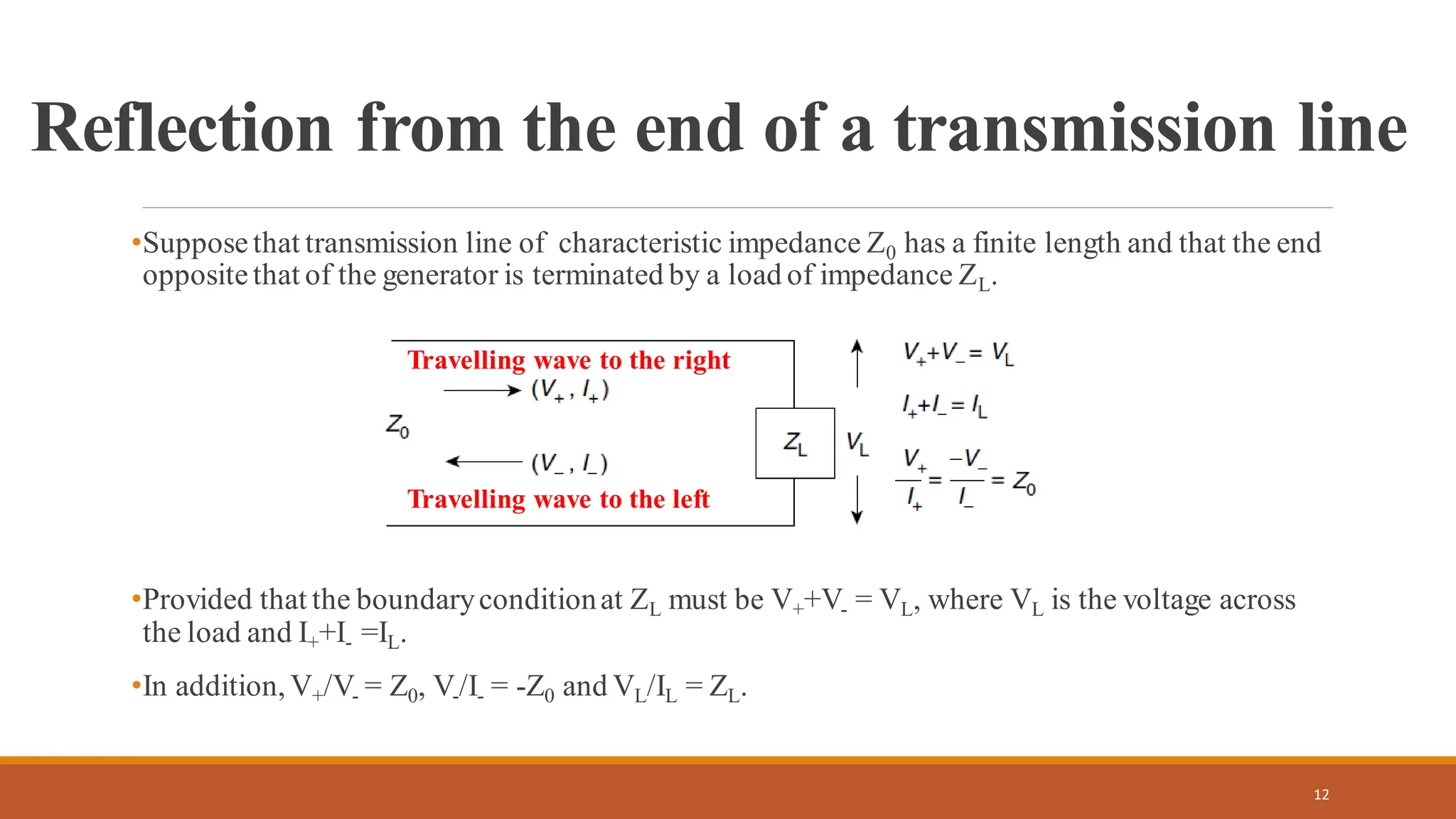 Reflection from the end of a transmission line

•Suppose that transmission line of characteristic impedance $Z_0$ has a finite length and that the end opposite that of the generator is terminated by a load of impedance $Z_L$.

Travelling wave to the right

$(V_+, I_+)$

$Z_0$

$(V_-, I_-)$

Travelling wave to the left

$Z_L$

$V_L$

$V_+ + V_- = V_L$

$I_+ + I_- = I_L$

$\frac{V_+}{I_+} = \frac{-V_-}{I_-} = Z_0$

•Provided that the boundary condition at $Z_L$ must be $V_+ + V_- = V_L$, where $V_L$ is the voltage across the load and $I_+ + I_- = I_L$.

•In addition, $V_+/V_- = Z_0$, $V_-/I_- = -Z_0$ and $V_L/I_L = Z_L$.

12